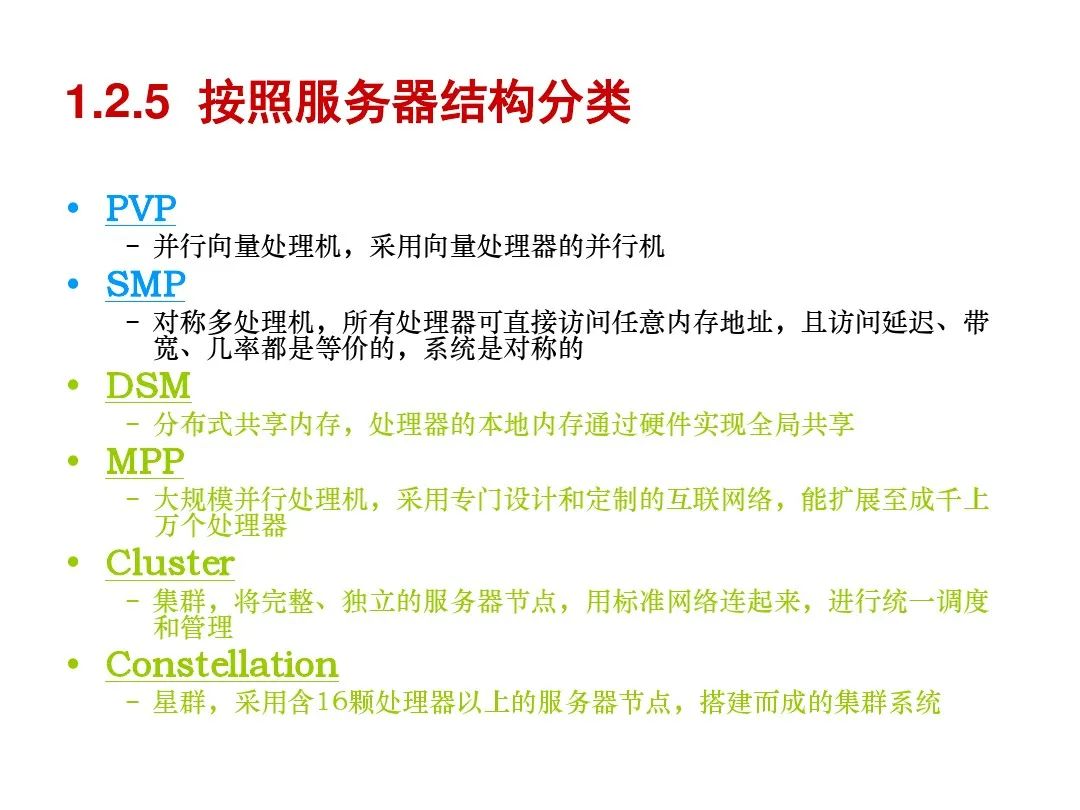 1.2.5 按照服务器结构分类

• PVP
- 并行向量处理机，采用向量处理器的并行机

• SMP
- 对称多处理机，所有处理器可直接访问任意内存地址，且访问延迟、带宽、几率都是等价的，系统是对称的

• DSM
- 分布式共享内存，处理器的本地内存通过硬件实现全局共享

• MPP
- 大规模并行处理机，采用专门设计和定制的互联网络，能扩展至成千上万个处理器

• Cluster
- 集群，将完整、独立的服务器节点，用标准网络连起来，进行统一调度和管理

• Constellation
- 星群，采用含16颗处理器以上的服务器节点，搭建而成的集群系统